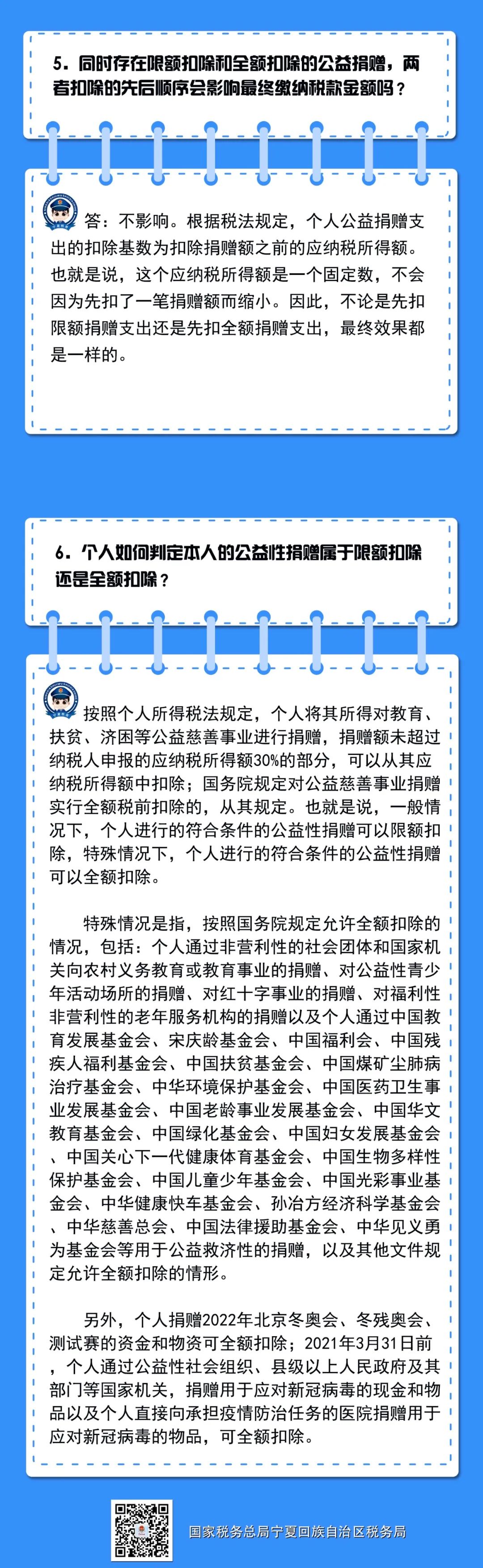 5．同时存在限额扣除和全额扣除的公益捐赠，两者扣除的先后顺序会影响最终缴纳税款金额吗？

答：不影响。根据税法规定，个人公益捐赠支出的扣除基数为扣除捐赠额之前的应纳税所得额。也就是说，这个应纳税所得额是一个固定数，不会因为先扣了一笔捐赠额而缩小。因此，不论是先扣限额捐赠支出还是先扣全额捐赠支出，最终效果都是一样的。

6．个人如何判定本人的公益性捐赠属于限额扣除还是全额扣除？

按照个人所得税法规定，个人将其所得对教育、扶贫、济困等公益慈善事业进行捐赠，捐赠额未超过纳税人申报的应纳税所得额30%的部分，可以从其应纳税所得额中扣除；国务院规定对公益慈善事业捐赠实行全额税前扣除的，从其规定。也就是说，一般情况下，个人进行的符合条件的公益性捐赠可以限额扣除，特殊情况下，个人进行的符合条件的公益性捐赠可以全额扣除。

特殊情况是指，按照国务院规定允许全额扣除的情况，包括：个人通过非营利性的社会团体和国家机关向农村义务教育或教育事业的捐赠、对公益性青少年活动场所的捐赠、对红十字事业的捐赠、对福利性非营利性的老年服务机构的捐赠以及个人通过中国教育发展基金会、宋庆龄基金会、中国福利会、中国残疾人福利基金会、中国扶贫基金会、中国煤矿尘肺病治疗基金会、中华环境保护基金会、中国医药卫生事业发展基金会、中国老龄事业发展基金会、中国华文教育基金会、中国绿化基金会、中国妇女发展基金会、中国关心下一代健康体育基金会、中国生物多样性保护基金会、中国儿童少年基金会、中国光彩事业基金会、中华健康快车基金会、孙冶方经济科学基金会、中华慈善总会、中国法律援助基金会、中华见义勇为基金会等用于公益救济性的捐赠，以及其他文件规定允许全额扣除的情形。

另外，个人捐赠2022年北京冬奥会、冬残奥会、测试赛的资金和物资可全额扣除；2021年3月31日前，个人通过公益性社会组织、县级以上人民政府及其部门等国家机关，捐赠用于应对新冠病毒的现金和物品以及个人直接向承担疫情防治任务的医院捐赠用于应对新冠病毒的物品，可全额扣除。

国家税务总局宁夏回族自治区税务局